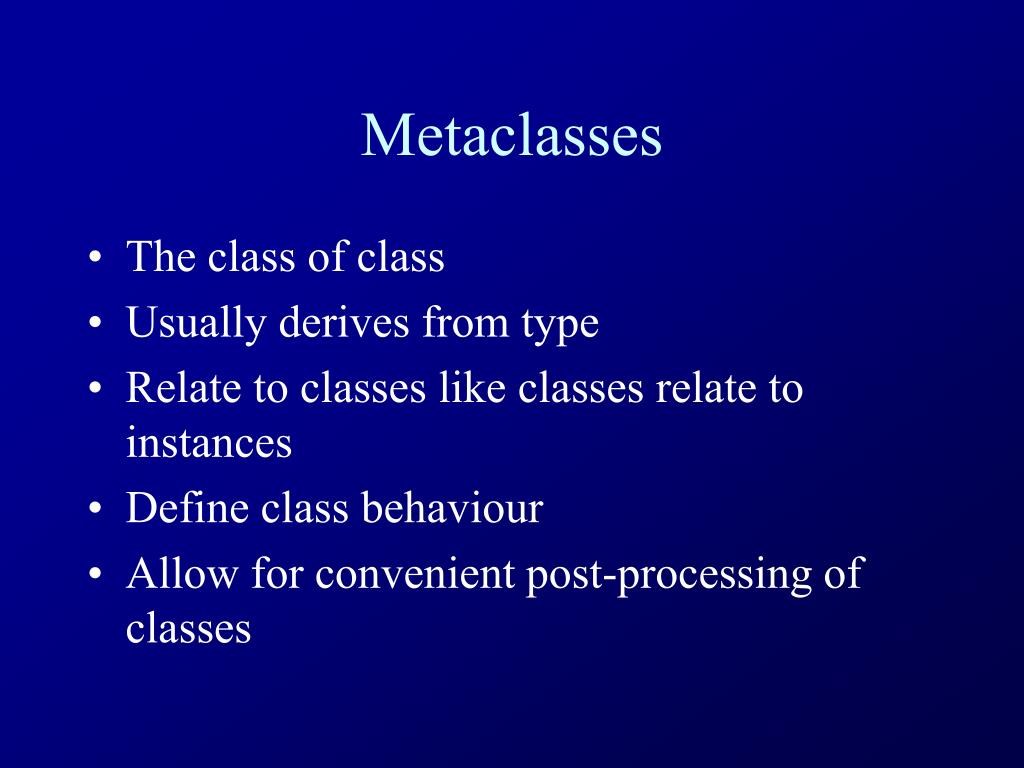 Metaclasses

• The class of class
• Usually derives from type
• Relate to classes like classes relate to instances
• Define class behaviour
• Allow for convenient post-processing of classes